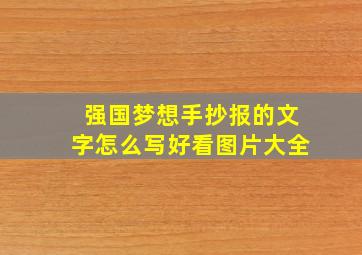 强国梦想手抄报的文字怎么写好看图片大全